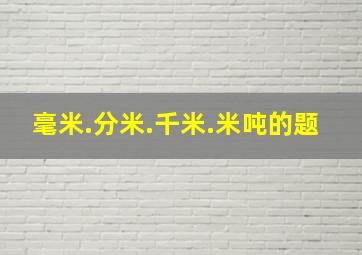 毫米.分米.千米.米吨的题